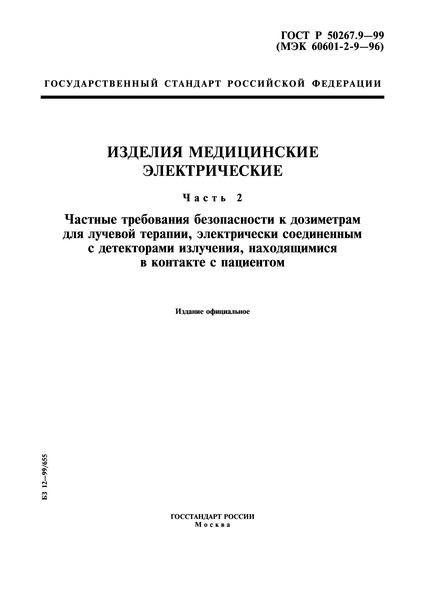 ГОСТ Р 50267.9—99
(МЭК 60601-2-9—96)

ГОСУДАРСТВЕННЫЙ СТАНДАРТ РОССИЙСКОЙ ФЕДЕРАЦИИ

ИЗДЕЛИЯ МЕДИЦИНСКИЕ
ЭЛЕКТРИЧЕСКИЕ

Часть 2

Частные требования безопасности к дозиметрам для лучевой терапии, электрически соединенным с детекторами излучения, находящимися в контакте с пациентом

Издание официальное

БЗ 12—99/655

ГОССТАНДАРТ РОССИИ
Москва